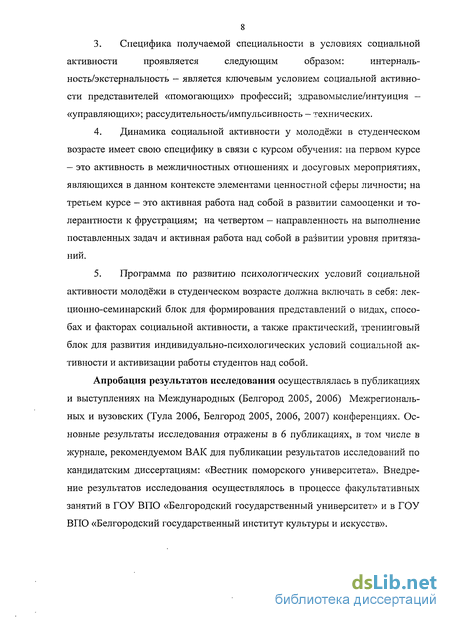 8

3. Специфика получаемой специальности в условиях социальной активности проявляется следующим образом: интернальность/экстернальность – является ключевым условием социальной активности представителей «помогающих» профессий; здравомыслие/интуиция – «управляющих»; рассудительность/импульсивность – технических.

4. Динамика социальной активности у молодёжи в студенческом возрасте имеет свою специфику в связи с курсом обучения: на первом курсе – это активность в межличностных отношениях и досуговых мероприятиях, являющихся в данном контексте элементами ценностной сферы личности; на третьем курсе – это активная работа над собой в развитии самооценки и толерантности к фрустрациям; на четвертом – направленность на выполнение поставленных задач и активная работа над собой в развитии уровня притязаний.

5. Программа по развитию психологических условий социальной активности молодёжи в студенческом возрасте должна включать в себя: лекционно-семинарский блок для формирования представлений о видах, способах и факторах социальной активности, а также практический, тренинговый блок для развития индивидуально-психологических условий социальной активности и активизации работы студентов над собой.

Апробация результатов исследования осуществлялась в публикациях и выступлениях на Международных (Белгород 2005, 2006) Межрегиональных и вузовских (Тула 2006, Белгород 2005, 2006, 2007) конференциях. Основные результаты исследования отражены в 6 публикациях, в том числе в журнале, рекомендуемом ВАК для публикации результатов исследований по кандидатским диссертациям: «Вестник поморского университета». Внедрение результатов исследования осуществлялось в процессе факультативных занятий в ГОУ ВПО «Белгородский государственный университет» и в ГОУ ВПО «Белгородский государственный институт культуры и искусств».

dsLib.net
библиотека диссертаций